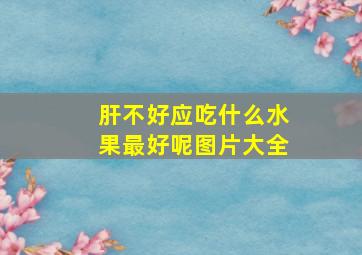 肝不好应吃什么水果最好呢图片大全